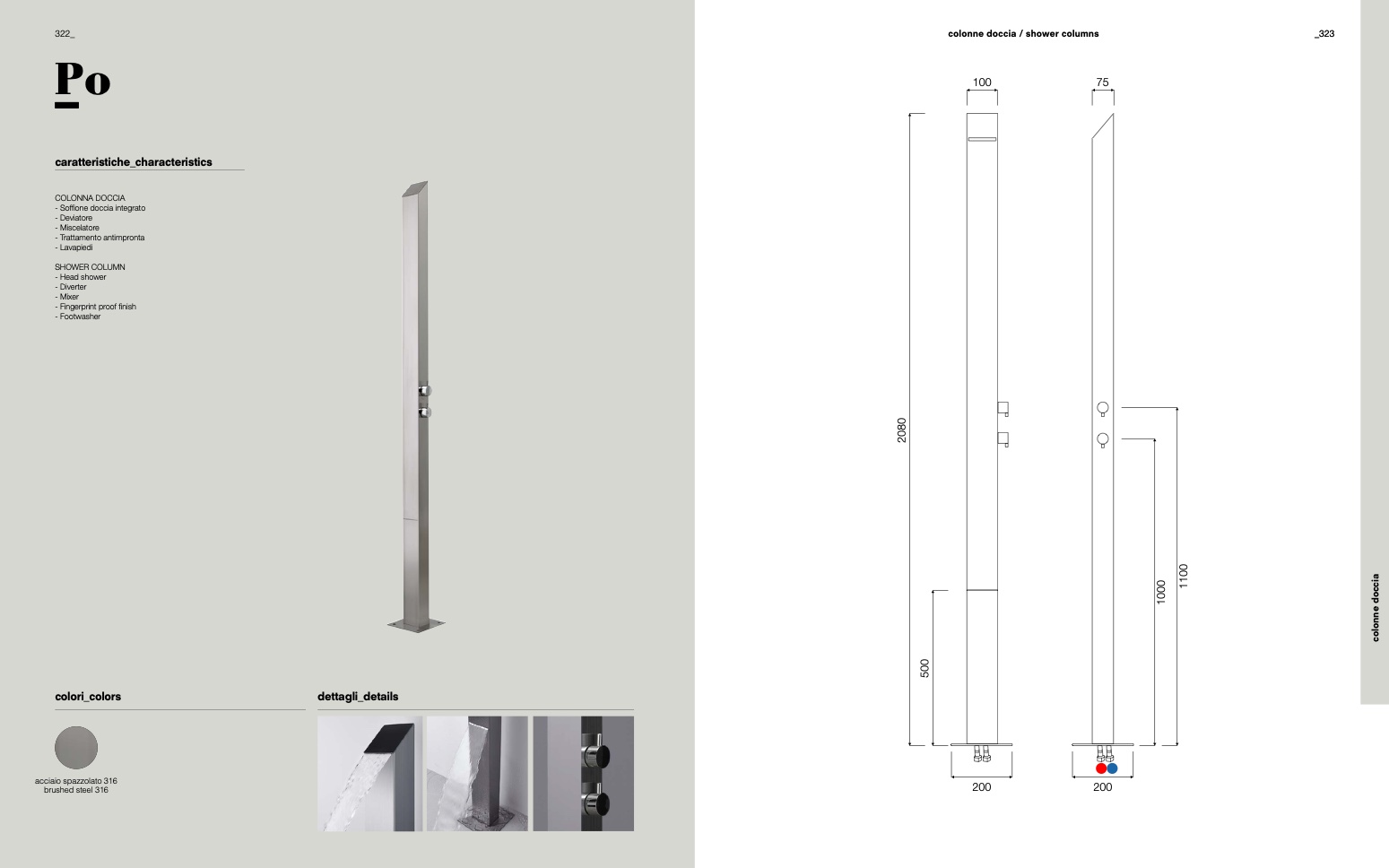 322_

Po

caratteristiche_characteristics

COLONNA DOCCIA
- Soffione doccia integrato
- Deviatore
- Miscelatore
- Trattamento antimpronta
- Lavapiedi

SHOWER COLUMN
- Head shower
- Diverter
- Mixer
- Fingerprint proof finish
- Footwasher

colori_colors

acciaio spazzolato 316
brushed steel 316

dettagli_details

colonne doccia / shower columns

_323

100

75

2080

500

1000

1100

200

200

colonne doccia